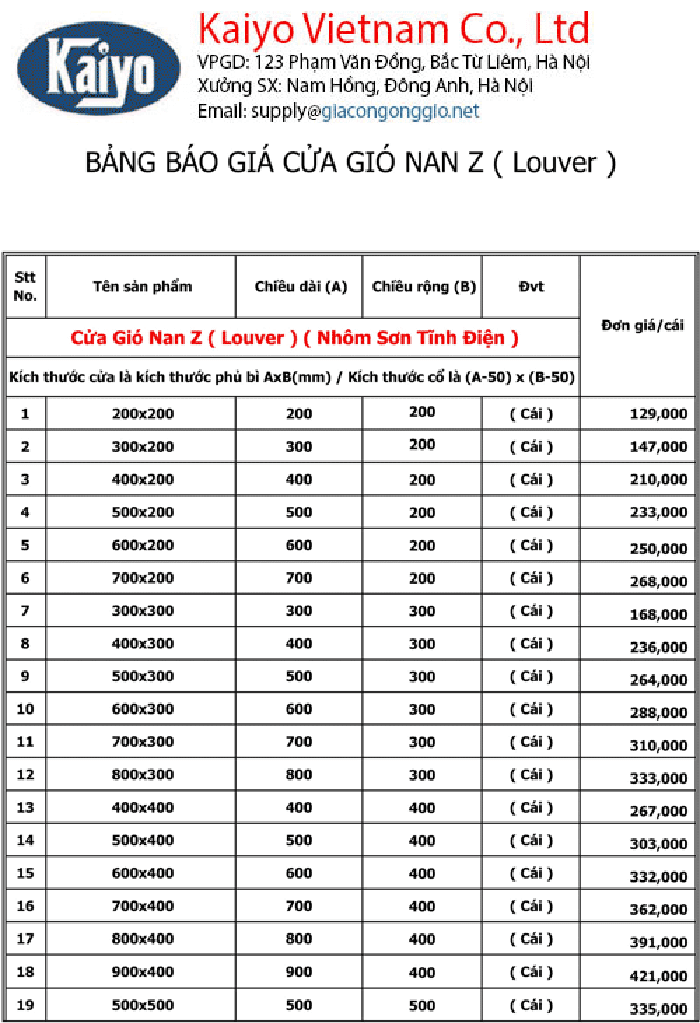 Kaiyo

Kaiyo Vietnam Co., Ltd
VPGD: 123 Phạm Văn Đồng, Bắc Từ Liêm, Hà Nội
Xưởng SX: Nam Hồng, Đông Anh, Hà Nội
Email: supply@giacongonggio.net

BẢNG BÁO GIÁ CỬA GIÓ NAN Z ( Louver )

| Stt No. | Tên sản phẩm | Chiều dài (A) | Chiều rộng (B) | Đvt | Đơn giá/cái |
|---|---|---|---|---|---|
| Cửa Gió Nan Z ( Louver ) ( Nhôm Sơn Tĩnh Điện ) | | | | | |
| Kích thước cửa là kích thước phủ bì AxB(mm) / Kích thước cổ là (A-50) x (B-50) | | | | | |
| 1 | 200x200 | 200 | 200 | ( Cái ) | 129,000 |
| 2 | 300x200 | 300 | 200 | ( Cái ) | 147,000 |
| 3 | 400x200 | 400 | 200 | ( Cái ) | 210,000 |
| 4 | 500x200 | 500 | 200 | ( Cái ) | 233,000 |
| 5 | 600x200 | 600 | 200 | ( Cái ) | 250,000 |
| 6 | 700x200 | 700 | 200 | ( Cái ) | 268,000 |
| 7 | 300x300 | 300 | 300 | ( Cái ) | 168,000 |
| 8 | 400x300 | 400 | 300 | ( Cái ) | 236,000 |
| 9 | 500x300 | 500 | 300 | ( Cái ) | 264,000 |
| 10 | 600x300 | 600 | 300 | ( Cái ) | 288,000 |
| 11 | 700x300 | 700 | 300 | ( Cái ) | 310,000 |
| 12 | 800x300 | 800 | 300 | ( Cái ) | 333,000 |
| 13 | 400x400 | 400 | 400 | ( Cái ) | 267,000 |
| 14 | 500x400 | 500 | 400 | ( Cái ) | 303,000 |
| 15 | 600x400 | 600 | 400 | ( Cái ) | 332,000 |
| 16 | 700x400 | 700 | 400 | ( Cái ) | 362,000 |
| 17 | 800x400 | 800 | 400 | ( Cái ) | 391,000 |
| 18 | 900x400 | 900 | 400 | ( Cái ) | 421,000 |
| 19 | 500x500 | 500 | 500 | ( Cái ) | 335,000 |